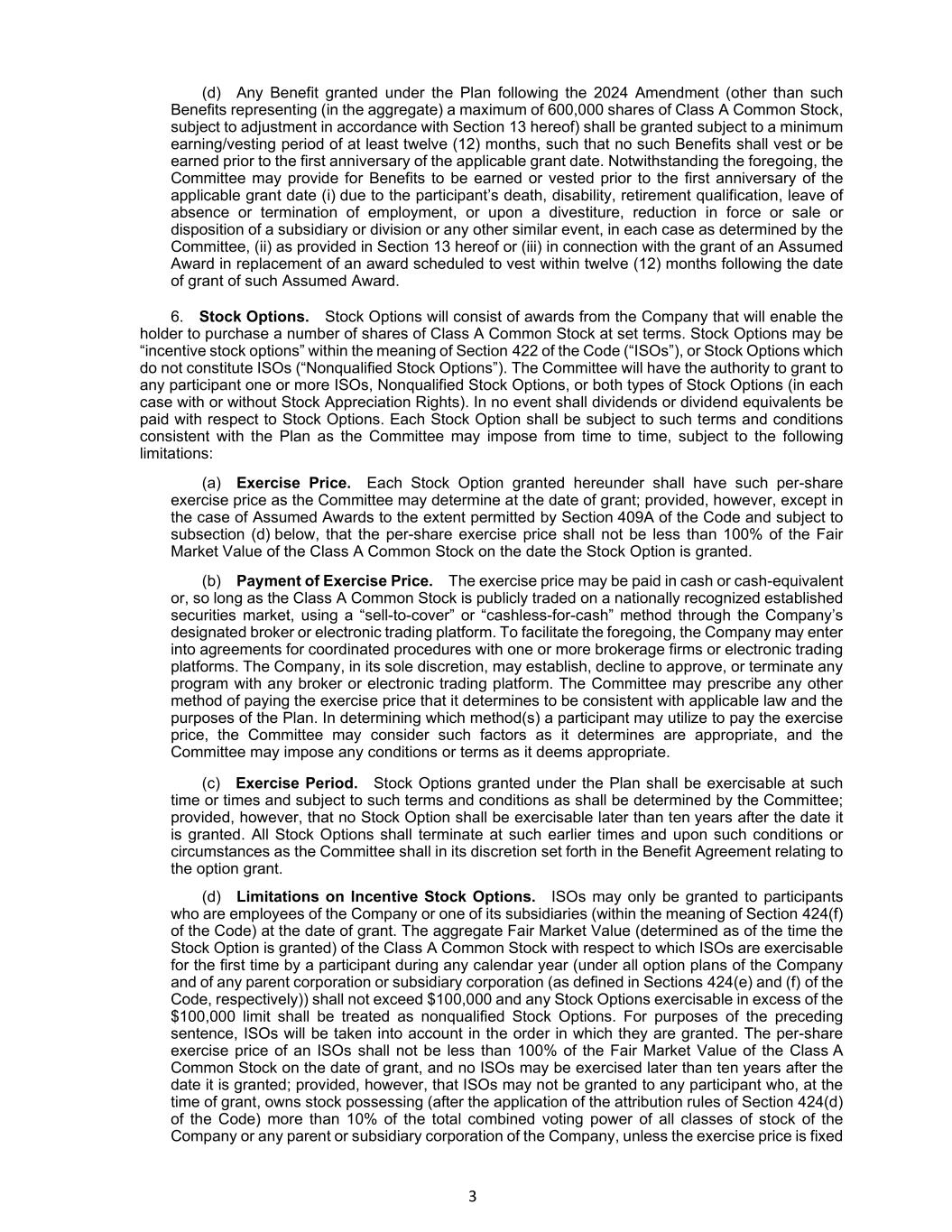 (d) Any Benefit granted under the Plan following the 2024 Amendment (other than such Benefits representing (in the aggregate) a maximum of 600,000 shares of Class A Common Stock, subject to adjustment in accordance with Section 13 hereof) shall be granted subject to a minimum earning/vesting period of at least twelve (12) months, such that no such Benefits shall vest or be earned prior to the first anniversary of the applicable grant date. Notwithstanding the foregoing, the Committee may provide for Benefits to be earned or vested prior to the first anniversary of the applicable grant date (i) due to the participant's death, disability, retirement qualification, leave of absence or termination of employment, or upon a divestiture, reduction in force or sale or disposition of a subsidiary or division or any other similar event, in each case as determined by the Committee, (ii) as provided in Section 13 hereof or (iii) in connection with the grant of an Assumed Award in replacement of an award scheduled to vest within twelve (12) months following the date of grant of such Assumed Award.

6. Stock Options. Stock Options will consist of awards from the Company that will enable the holder to purchase a number of shares of Class A Common Stock at set terms. Stock Options may be "incentive stock options" within the meaning of Section 422 of the Code ("ISOs"), or Stock Options which do not constitute ISOs ("Nonqualified Stock Options"). The Committee will have the authority to grant to any participant one or more ISOs, Nonqualified Stock Options, or both types of Stock Options (in each case with or without Stock Appreciation Rights). In no event shall dividends or dividend equivalents be paid with respect to Stock Options. Each Stock Option shall be subject to such terms and conditions consistent with the Plan as the Committee may impose from time to time, subject to the following limitations:

(a) Exercise Price. Each Stock Option granted hereunder shall have such per-share exercise price as the Committee may determine at the date of grant; provided, however, except in the case of Assumed Awards to the extent permitted by Section 409A of the Code and subject to subsection (d) below, that the per-share exercise price shall not be less than 100% of the Fair Market Value of the Class A Common Stock on the date the Stock Option is granted.

(b) Payment of Exercise Price. The exercise price may be paid in cash or cash-equivalent or, so long as the Class A Common Stock is publicly traded on a nationally recognized established securities market, using a "sell-to-cover" or "cashless-for-cash" method through the Company's designated broker or electronic trading platform. To facilitate the foregoing, the Company may enter into agreements for coordinated procedures with one or more brokerage firms or electronic trading platforms. The Company, in its sole discretion, may establish, decline to approve, or terminate any program with any broker or electronic trading platform. The Committee may prescribe any other method of paying the exercise price that it determines to be consistent with applicable law and the purposes of the Plan. In determining which method(s) a participant may utilize to pay the exercise price, the Committee may consider such factors as it determines are appropriate, and the Committee may impose any conditions or terms as it deems appropriate.

(c) Exercise Period. Stock Options granted under the Plan shall be exercisable at such time or times and subject to such terms and conditions as shall be determined by the Committee; provided, however, that no Stock Option shall be exercisable later than ten years after the date it is granted. All Stock Options shall terminate at such earlier times and upon such conditions or circumstances as the Committee shall in its discretion set forth in the Benefit Agreement relating to the option grant.

(d) Limitations on Incentive Stock Options. ISOs may only be granted to participants who are employees of the Company or one of its subsidiaries (within the meaning of Section 424(f) of the Code) at the date of grant. The aggregate Fair Market Value (determined as of the time the Stock Option is granted) of the Class A Common Stock with respect to which ISOs are exercisable for the first time by a participant during any calendar year (under all option plans of the Company and of any parent corporation or subsidiary corporation (as defined in Sections 424(e) and (f) of the Code, respectively)) shall not exceed $100,000 and any Stock Options exercisable in excess of the $100,000 limit shall be treated as nonqualified Stock Options. For purposes of the preceding sentence, ISOs will be taken into account in the order in which they are granted. The per-share exercise price of an ISOs shall not be less than 100% of the Fair Market Value of the Class A Common Stock on the date of grant, and no ISOs may be exercised later than ten years after the date it is granted; provided, however, that ISOs may not be granted to any participant who, at the time of grant, owns stock possessing (after the application of the attribution rules of Section 424(d) of the Code) more than 10% of the total combined voting power of all classes of stock of the Company or any parent or subsidiary corporation of the Company, unless the exercise price is fixed

3